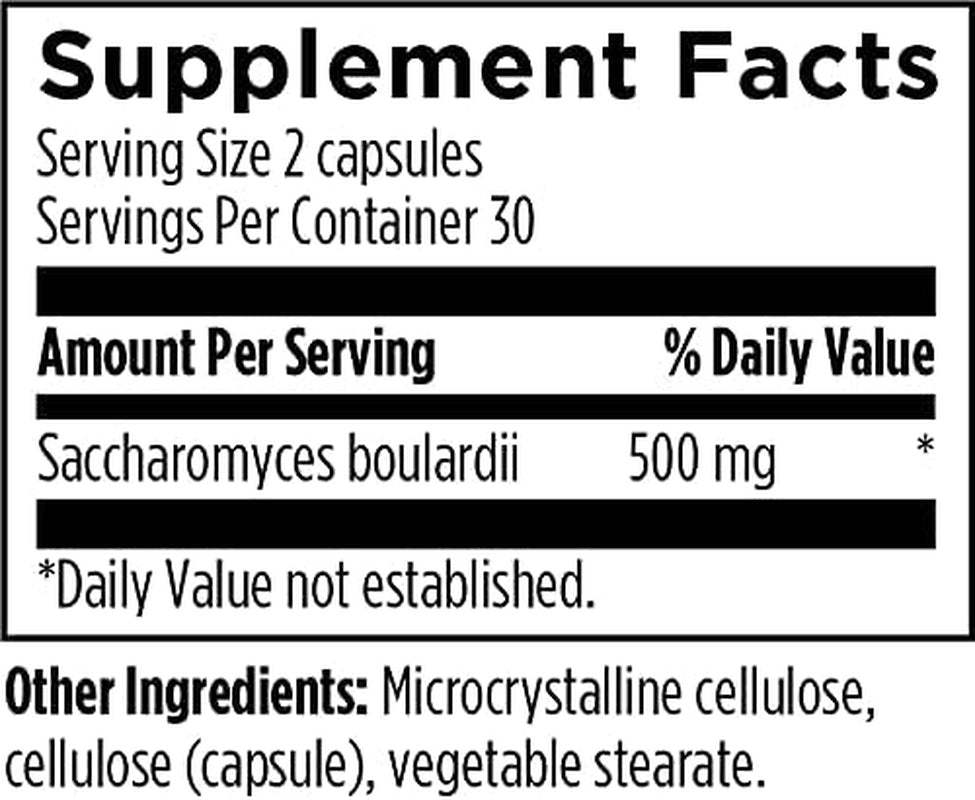 Supplement Facts

Serving Size 2 capsules
Servings Per Container 30

| Amount Per Serving | | % Daily Value |
|---|---|---|
| Saccharomyces boulardii | 500 mg | * |

*Daily Value not established.

Other Ingredients: Microcrystalline cellulose, cellulose (capsule), vegetable stearate.